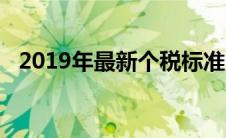 2019年最新个税标准